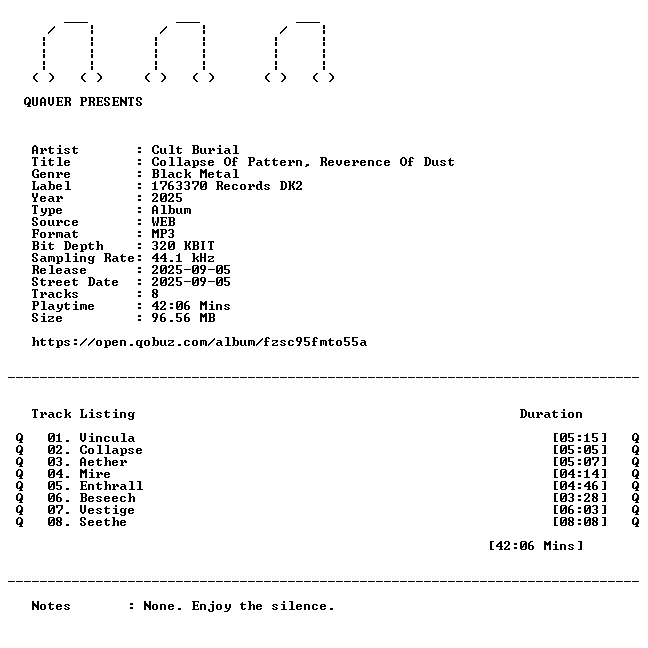 QUAVER PRESENTS

Artist : Cult Burial
Title : Collapse Of Pattern, Reverence Of Dust
Genre : Black Metal
Label : 1763370 Records DK2
Year : 2025
Type : Album
Source : WEB
Format : MP3
Bit Depth : 320 KBIT
Sampling Rate: 44.1 kHz
Release : 2025-09-05
Street Date : 2025-09-05
Tracks : 8
Playtime : 42:06 Mins
Size : 96.56 MB

https://open.qobuz.com/album/fzsc95fmto55a

Track Listing Duration

Q 01. Vincula [05:15] Q
Q 02. Collapse [05:05] Q
Q 03. Aether [05:07] Q
Q 04. Mire [04:14] Q
Q 05. Enthrall [04:46] Q
Q 06. Beseech [03:28] Q
Q 07. Vestige [06:03] Q
Q 08. Seethe [08:08] Q

[42:06 Mins]

Notes : None. Enjoy the silence.